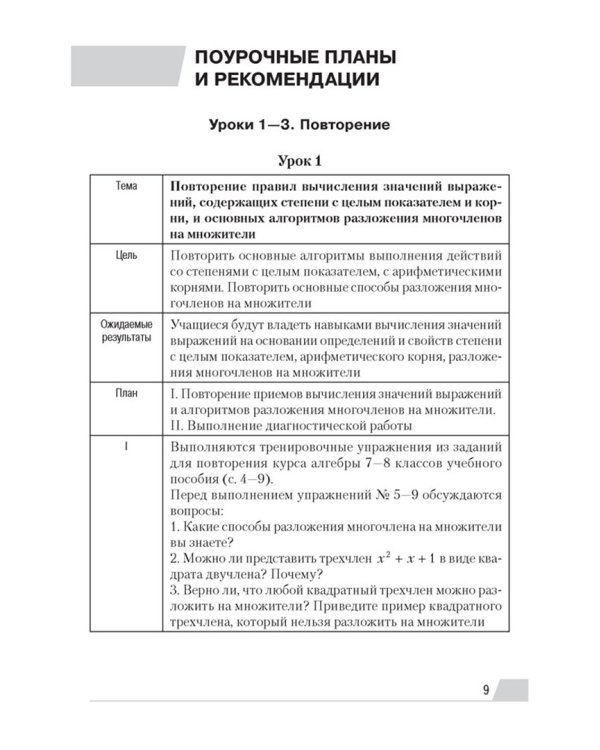 ПОУРОЧНЫЕ ПЛАНЫ И РЕКОМЕНДАЦИИ

Уроки 1—3. Повторение

Урок 1

| Тема | Повторение правил вычисления значений выражений, содержащих степени с целым показателем и корни, и основных алгоритмов разложения многочленов на множители |
|---|---|
| Цель | Повторить основные алгоритмы выполнения действий со степенями с целым показателем, с арифметическими корнями. Повторить основные способы разложения многочленов на множители |
| Ожидаемые результаты | Учащиеся будут владеть навыками вычисления значений выражений на основании определений и свойств степени с целым показателем, арифметического корня, разложения многочленов на множители |
| План | I. Повторение приемов вычисления значений выражений и алгоритмов разложения многочленов на множители. II. Выполнение диагностической работы |
| I | Выполняются тренировочные упражнения из заданий для повторения курса алгебры 7—8 классов учебного пособия (с. 4—9). Перед выполнением упражнений № 5—9 обсуждаются вопросы: 1. Какие способы разложения многочлена на множители вы знаете? 2. Можно ли представить трехчлен $x^2 + x + 1$ в виде квадрата двучлена? Почему? 3. Верно ли, что любой квадратный трехчлен можно разложить на множители? Приведите пример квадратного трехчлена, который нельзя разложить на множители |

9